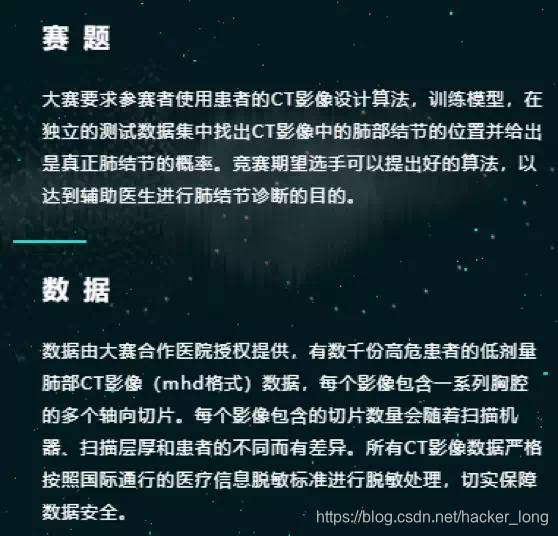 赛 题

大赛要求参赛者使用患者的CT影像设计算法，训练模型，在独立的测试数据集中找出CT影像中的肺部结节的位置并给出是真正肺结节的概率。竞赛期望选手可以提出好的算法，以达到辅助医生进行肺结节诊断的目的。

数 据

数据由大赛合作医院授权提供，有数千份高危患者的低剂量肺部CT影像（mhd格式）数据，每个影像包含一系列胸腔的多个轴向切片。每个影像包含的切片数量会随着扫描机器、扫描层厚和患者的不同而有差异。所有CT影像数据严格按照国际通行的医疗信息脱敏标准进行脱敏处理，切实保障数据安全。

https://blog.csdn.net/hacker_long